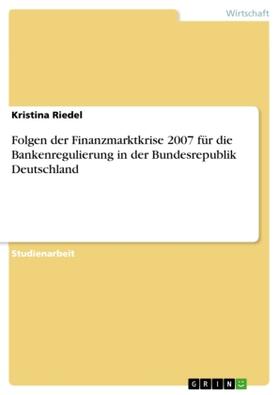 Wirtschaft

Kristina Riedel

Folgen der Finanzmarktkrise 2007 für die Bankenregulierung in der Bundesrepublik Deutschland

Studienarbeit

GRIN